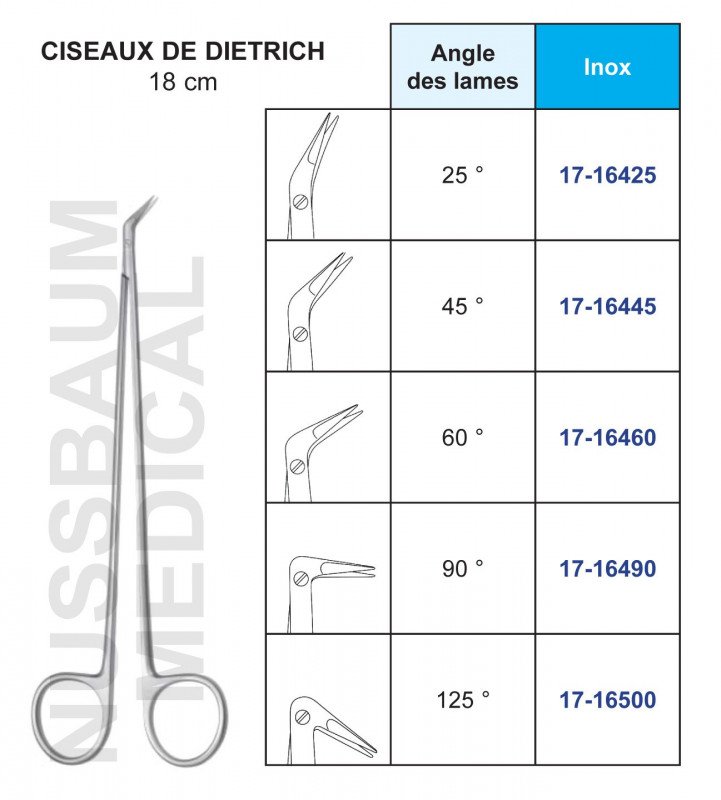 CISEAUX DE DIETRICH
18 cm

NUSSBAUM MEDICAL

| | Angle des lames | Inox |
|---|---|---|
| | 25 ° | 17-16425 |
| | 45 ° | 17-16445 |
| | 60 ° | 17-16460 |
| | 90 ° | 17-16490 |
| | 125 ° | 17-16500 |